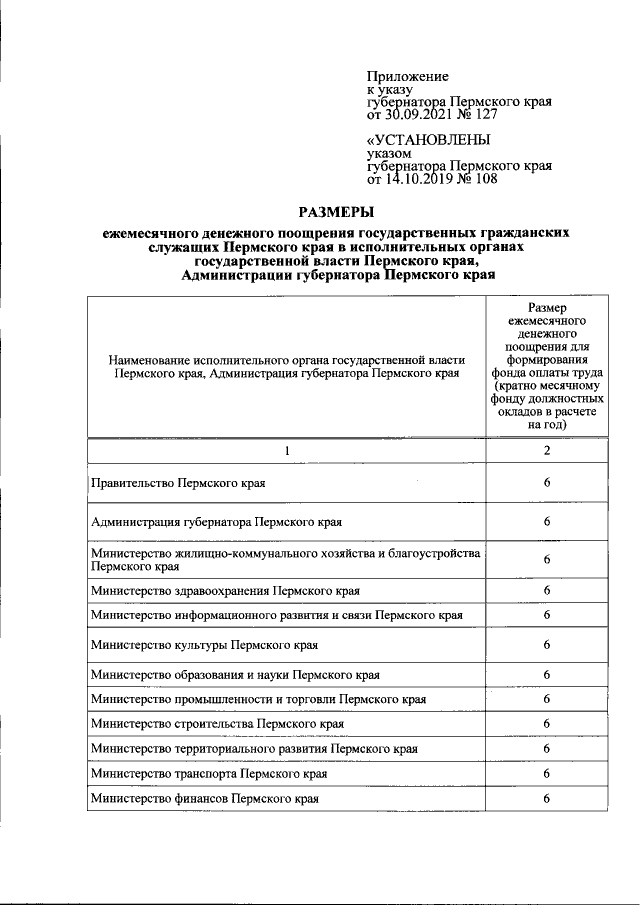 Приложение
к указу
губернатора Пермского края
от 30.09.2021 № 127

«УСТАНОВЛЕНЫ
указом
губернатора Пермского края
от 14.10.2019 № 108

РАЗМЕРЫ

ежемесячного денежного поощрения государственных гражданских служащих Пермского края в исполнительных органах государственной власти Пермского края, Администрации губернатора Пермского края

| Наименование исполнительного органа государственной власти Пермского края, Администрация губернатора Пермского края | Размер ежемесячного денежного поощрения для формирования фонда оплаты труда (кратно месячному фонду должностных окладов в расчете на год) |
|---|---|
| 1 | 2 |
| Правительство Пермского края | 6 |
| Администрация губернатора Пермского края | 6 |
| Министерство жилищно-коммунального хозяйства и благоустройства Пермского края | 6 |
| Министерство здравоохранения Пермского края | 6 |
| Министерство информационного развития и связи Пермского края | 6 |
| Министерство культуры Пермского края | 6 |
| Министерство образования и науки Пермского края | 6 |
| Министерство промышленности и торговли Пермского края | 6 |
| Министерство строительства Пермского края | 6 |
| Министерство территориального развития Пермского края | 6 |
| Министерство транспорта Пермского края | 6 |
| Министерство финансов Пермского края | 6 |